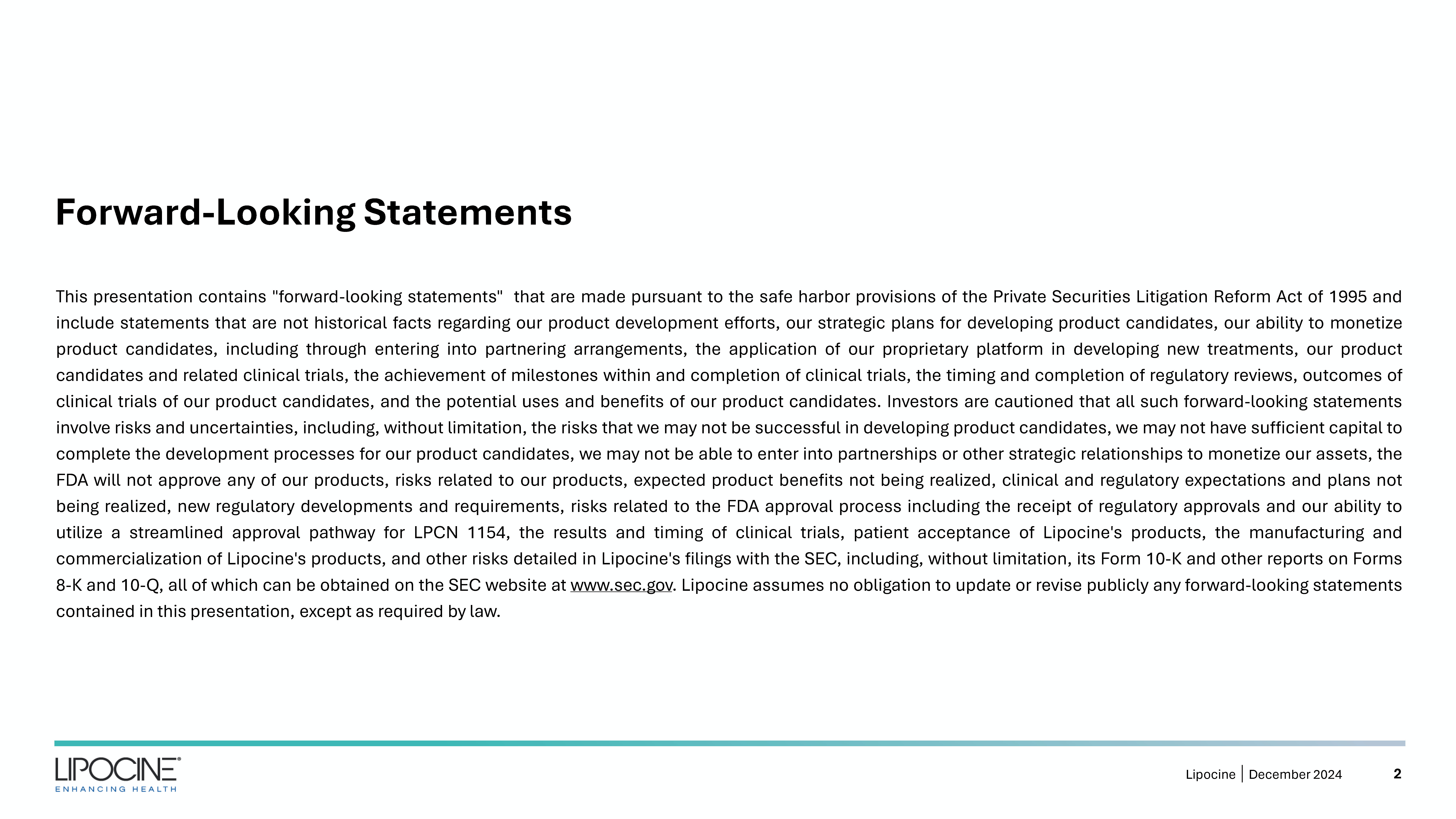 Forward-Looking Statements

This presentation contains "forward-looking statements" that are made pursuant to the safe harbor provisions of the Private Securities Litigation Reform Act of 1995 and include statements that are not historical facts regarding our product development efforts, our strategic plans for developing product candidates, our ability to monetize product candidates, including through entering into partnering arrangements, the application of our proprietary platform in developing new treatments, our product candidates and related clinical trials, the achievement of milestones within and completion of clinical trials, the timing and completion of regulatory reviews, outcomes of clinical trials of our product candidates, and the potential uses and benefits of our product candidates. Investors are cautioned that all such forward-looking statements involve risks and uncertainties, including, without limitation, the risks that we may not be successful in developing product candidates, we may not have sufficient capital to complete the development processes for our product candidates, we may not be able to enter into partnerships or other strategic relationships to monetize our assets, the FDA will not approve any of our products, risks related to our products, expected product benefits not being realized, clinical and regulatory expectations and plans not being realized, new regulatory developments and requirements, risks related to the FDA approval process including the receipt of regulatory approvals and our ability to utilize a streamlined approval pathway for LPCN 1154, the results and timing of clinical trials, patient acceptance of Lipocine's products, the manufacturing and commercialization of Lipocine's products, and other risks detailed in Lipocine's filings with the SEC, including, without limitation, its Form 10-K and other reports on Forms 8-K and 10-Q, all of which can be obtained on the SEC website at www.sec.gov. Lipocine assumes no obligation to update or revise publicly any forward-looking statements contained in this presentation, except as required by law.

LIPOCINE®
ENHANCING HEALTH

Lipocine | December 2024 2